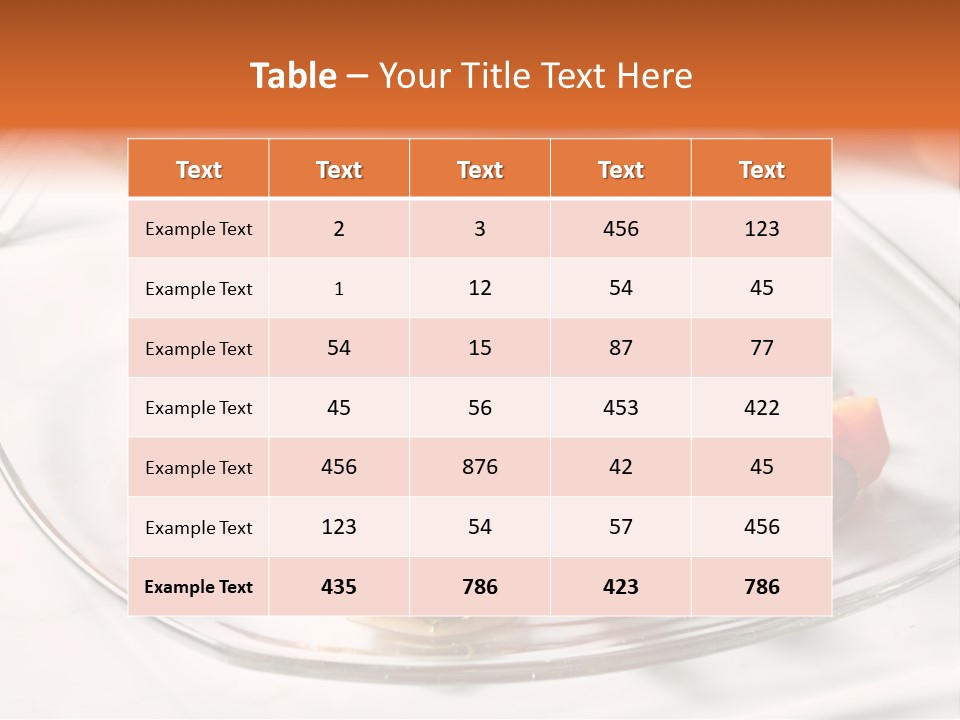 Table – Your Title Text Here

| Text | Text | Text | Text | Text |
|---|---|---|---|---|
| Example Text | 2 | 3 | 456 | 123 |
| Example Text | 1 | 12 | 54 | 45 |
| Example Text | 54 | 15 | 87 | 77 |
| Example Text | 45 | 56 | 453 | 422 |
| Example Text | 456 | 876 | 42 | 45 |
| Example Text | 123 | 54 | 57 | 456 |
| Example Text | 435 | 786 | 423 | 786 |